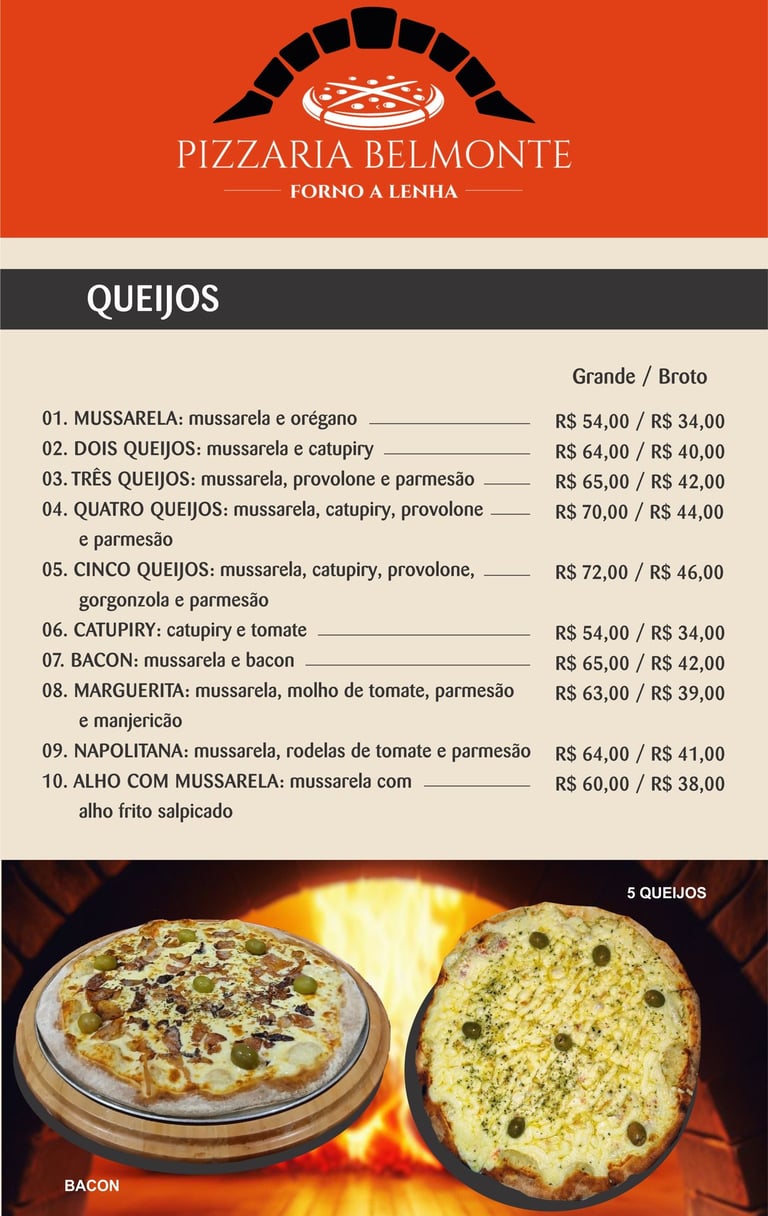 PIZZARIA BELMONTE
FORNO A LENHA

QUEIJOS

Grande / Broto

01. MUSSARELA: mussarela e orégano R$ 54,00 / R$ 34,00
02. DOIS QUEIJOS: mussarela e catupiry R$ 64,00 / R$ 40,00
03. TRÊS QUEIJOS: mussarela, provolone e parmesão R$ 65,00 / R$ 42,00
04. QUATRO QUEIJOS: mussarela, catupiry, provolone e parmesão R$ 70,00 / R$ 44,00
05. CINCO QUEIJOS: mussarela, catupiry, provolone, gorgonzola e parmesão R$ 72,00 / R$ 46,00
06. CATUPIRY: catupiry e tomate R$ 54,00 / R$ 34,00
07. BACON: mussarela e bacon R$ 65,00 / R$ 42,00
08. MARGUERITA: mussarela, molho de tomate, parmesão e manjericão R$ 63,00 / R$ 39,00
09. NAPOLITANA: mussarela, rodelas de tomate e parmesão R$ 64,00 / R$ 41,00
10. ALHO COM MUSSARELA: mussarela com alho frito salpicado R$ 60,00 / R$ 38,00

5 QUEIJOS

BACON